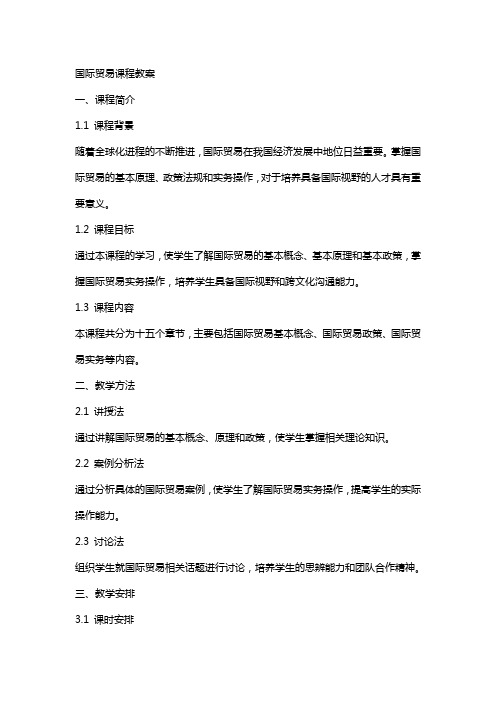 国际贸易课程教案

一、课程简介

1.1 课程背景

随着全球化进程的不断推进，国际贸易在我国经济发展中地位日益重要。掌握国际贸易的基本原理、政策法规和实务操作，对于培养具备国际视野的人才具有重要意义。

1.2 课程目标

通过本课程的学习，使学生了解国际贸易的基本概念、基本原理和基本政策，掌握国际贸易实务操作，培养学生具备国际视野和跨文化沟通能力。

1.3 课程内容

本课程共分为十五个章节，主要包括国际贸易基本概念、国际贸易政策、国际贸易实务等内容。

二、教学方法

2.1 讲授法

通过讲解国际贸易的基本概念、原理和政策，使学生掌握相关理论知识。

2.2 案例分析法

通过分析具体的国际贸易案例，使学生了解国际贸易实务操作，提高学生的实际操作能力。

2.3 讨论法

组织学生就国际贸易相关话题进行讨论，培养学生的思辨能力和团队合作精神。

三、教学安排

3.1 课时安排